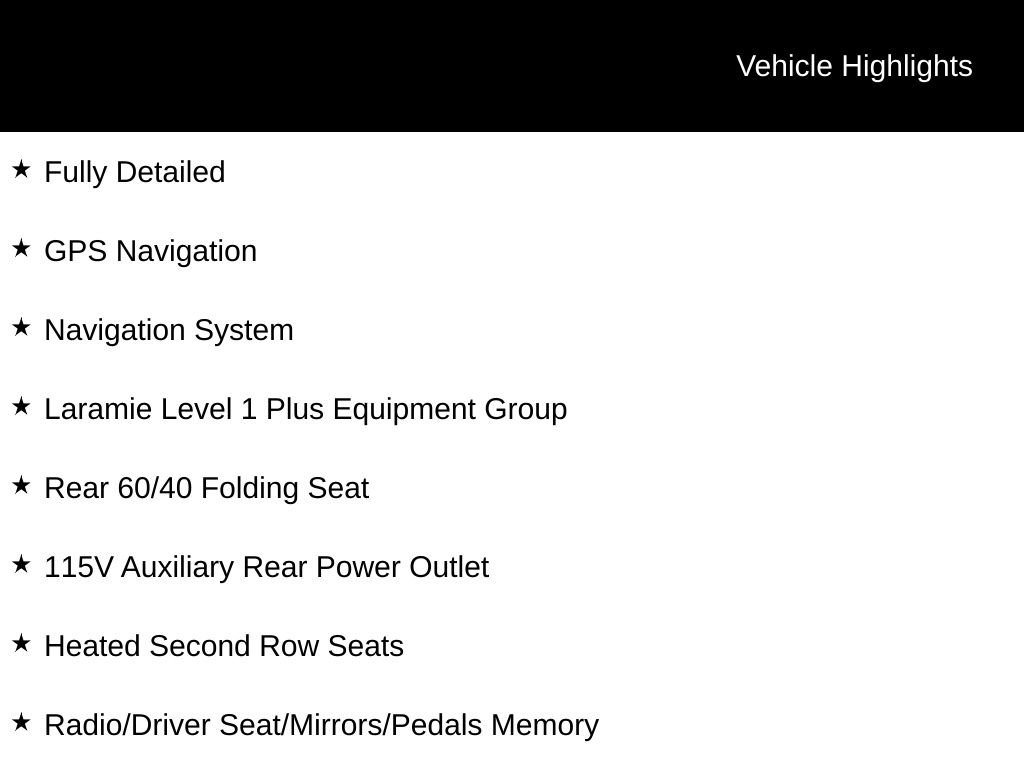 Vehicle Highlights

★ Fully Detailed

★ GPS Navigation

★ Navigation System

★ Laramie Level 1 Plus Equipment Group

★ Rear 60/40 Folding Seat

★ 115V Auxiliary Rear Power Outlet

★ Heated Second Row Seats

★ Radio/Driver Seat/Mirrors/Pedals Memory